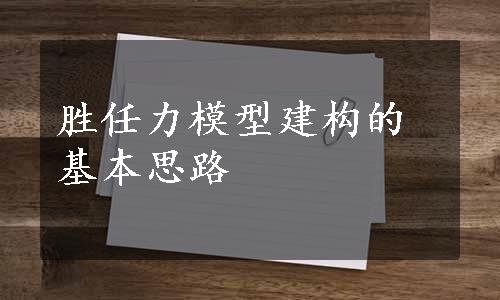 胜任力模型建构的基本思路